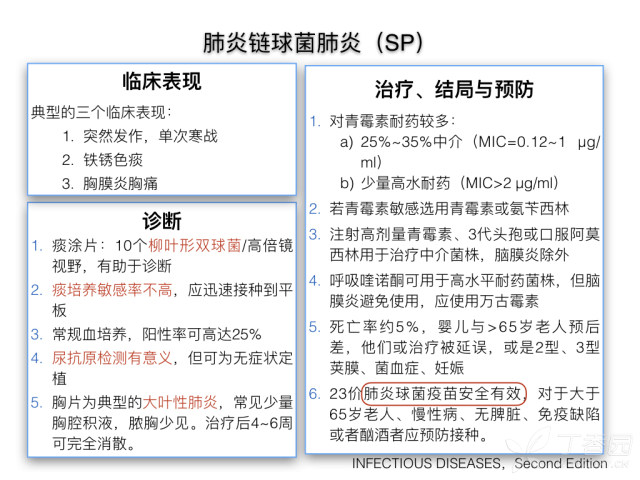 肺炎链球菌肺炎（SP）

临床表现

典型的三个临床表现：

1. 突然发作，单次寒战
2. 铁锈色痰
3. 胸膜炎胸痛

诊断

1. 痰涂片：10个柳叶形双球菌/高倍镜视野，有助于诊断
2. 痰培养敏感率不高，应迅速接种到平板
3. 常规血培养，阳性率可高达25%
4. 尿抗原检测有意义，但可为无症状定植
5. 胸片为典型的大叶性肺炎，常见少量胸腔积液，脓胸少见。治疗后4~6周可完全消散。

治疗、结局与预防

1. 对青霉素耐药较多：
 a) 25%~35%中介（MIC=0.12~1 μg/ml）
 b) 少量高水耐药（MIC>2 μg/ml）
2. 若青霉素敏感选用青霉素或氨苄西林
3. 注射高剂量青霉素、3代头孢或口服阿莫西林用于治疗中介菌株，脑膜炎除外
4. 呼吸喹诺酮可用于高水平耐药菌株，但脑膜炎避免使用，应使用万古霉素
5. 死亡率约5%，婴儿与>65岁老人预后差，他们或治疗被延误，或是2型、3型荚膜、菌血症、妊娠
6. 23价肺炎球菌疫苗安全有效，对于大于65岁老人、慢性病、无脾脏、免疫缺陷或者酗酒者应预防接种。

INFECTIOUS DISEASES，Second Edition

丁香园